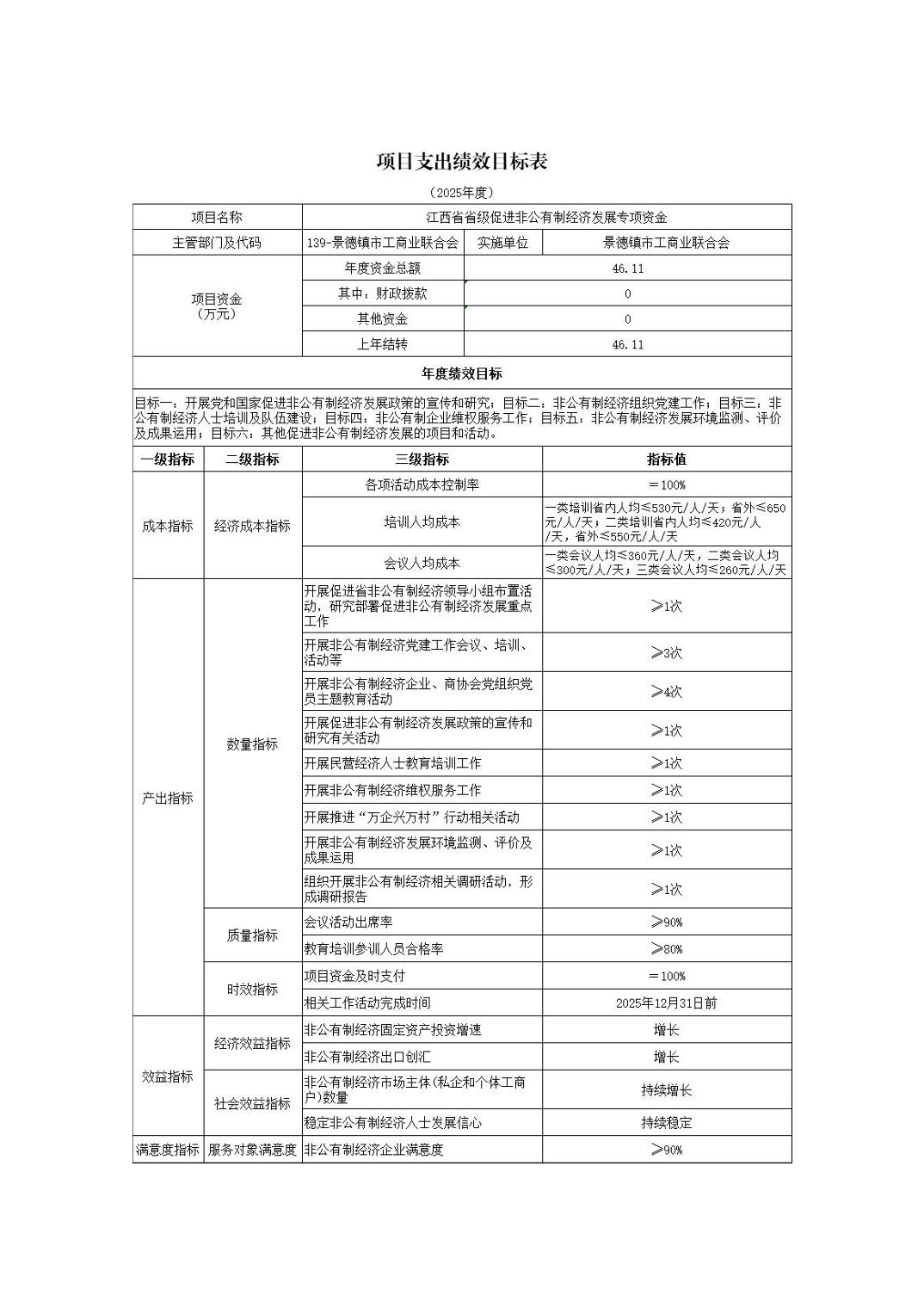 项目支出绩效目标表

（2025年度）

| 项目名称 | 江西省省级促进非公有制经济发展专项资金 | | |
|---|---|---|---|
| 主管部门及代码 | 139-景德镇市工商业联合会 | 实施单位 | 景德镇市工商业联合会 |
| 项目资金（万元） | 年度资金总额 | 46.11 | |
| | 其中：财政拨款 | 0 | |
| | 其他资金 | 0 | |
| | 上年结转 | 46.11 | |

年度绩效目标

目标一：开展党和国家促进非公有制经济发展政策的宣传和研究；目标二：非公有制经济组织党建工作；目标三：非公有制经济人士培训及队伍建设；目标四：非公有制企业维权服务工作；目标五：非公有制经济发展环境监测、评价及成果运用；目标六：其他促进非公有制经济发展的项目和活动。

| 一级指标 | 二级指标 | 三级指标 | 指标值 |
|---|---|---|---|
| 成本指标 | 经济成本指标 | 各项活动成本控制率 | ＝100% |
| | | 培训人均成本 | 一类培训省内人均≤530元/人/天；省外≤650元/人/天；二类培训省内人均≤420元/人/天，省外≤550元/人/天 |
| | | 会议人均成本 | 一类会议人均≤360元/人/天，二类会议人均≤300元/人/天；三类会议人均≤260元/人/天 |
| 产出指标 | 数量指标 | 开展促进省非公有制经济领导小组布置活动，研究部署促进非公有制经济发展重点工作 | ≥1次 |
| | | 开展非公有制经济党建工作会议、培训、活动等 | ≥3次 |
| | | 开展非公有制经济企业、商协会党组织党员主题教育活动 | ≥4次 |
| | | 开展促进非公有制经济发展政策的宣传和研究有关活动 | ≥1次 |
| | | 开展民营经济人士教育培训工作 | ≥1次 |
| | | 开展非公有制经济维权服务工作 | ≥1次 |
| | | 开展推进“万企兴万村”行动相关活动 | ≥1次 |
| | | 开展非公有制经济发展环境监测、评价及成果运用 | ≥1次 |
| | | 组织开展非公有制经济相关调研活动，形成调研报告 | ≥1次 |
| | 质量指标 | 会议活动出席率 | ≥90% |
| | | 教育培训参训人员合格率 | ≥80% |
| | 时效指标 | 项目资金及时支付 | ＝100% |
| | | 相关工作活动完成时间 | 2025年12月31日前 |
| 效益指标 | 经济效益指标 | 非公有制经济固定资产投资增速 | 增长 |
| | | 非公有制经济出口创汇 | 增长 |
| | 社会效益指标 | 非公有制经济市场主体(私企和个体工商户)数量 | 持续增长 |
| | | 稳定非公有制经济人士发展信心 | 持续稳定 |
| 满意度指标 | 服务对象满意度 | 非公有制经济企业满意度 | ≥90% |